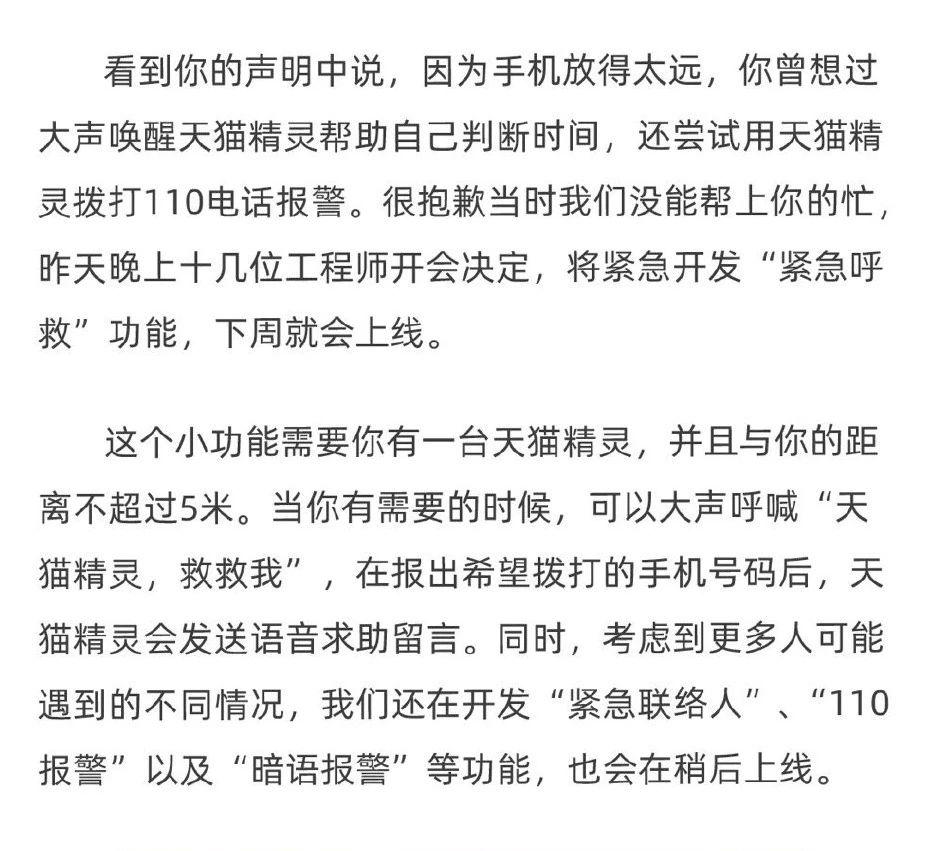 看到你的声明中说，因为手机放得太远，你曾想过大声唤醒天猫精灵帮助自己判断时间，还尝试用天猫精灵拨打110电话报警。很抱歉当时我们没能帮上你的忙，昨天晚上十几位工程师开会决定，将紧急开发“紧急呼救”功能，下周就会上线。

这个小功能需要你有一台天猫精灵，并且与你的距离不超过5米。当你有需要的时候，可以大声呼喊“天猫精灵，救救我”，在报出希望拨打的手机号码后，天猫精灵会发送语音求助留言。同时，考虑到更多人可能遇到的不同情况，我们还在开发“紧急联络人”、“110报警”以及“暗语报警”等功能，也会在稍后上线。